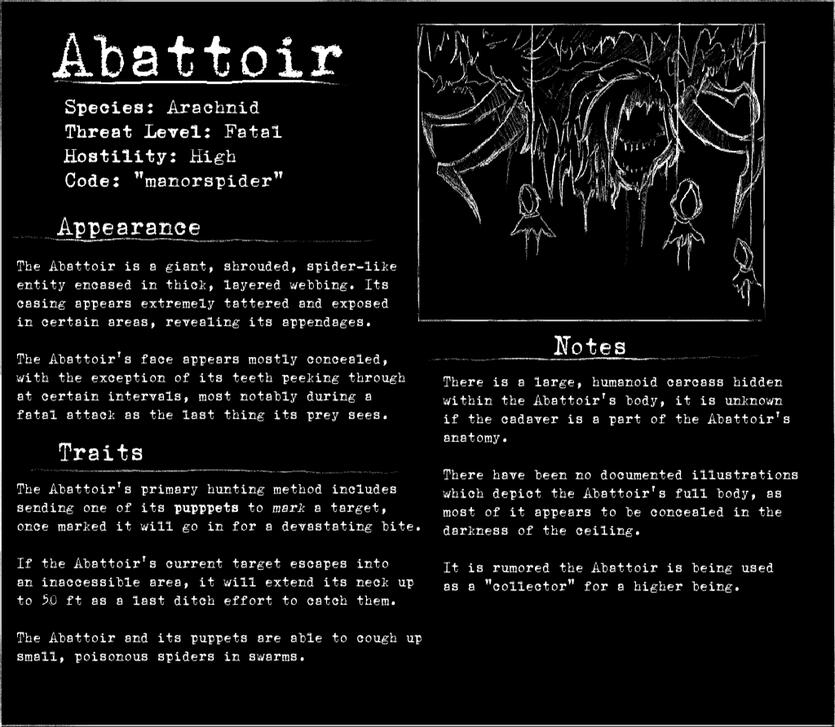 Abattoir

Species: Arachnid
Threat Level: Fatal
Hostility: High
Code: "manorspider"

Appearance

The Abattoir is a giant, shrouded, spider-like entity encased in thick, layered webbing. Its casing appears extremely tattered and exposed in certain areas, revealing its appendages.

The Abattoir's face appears mostly concealed, with the exception of its teeth peeking through at certain intervals, most notably during a fatal attack as the last thing its prey sees.

Traits

The Abattoir's primary hunting method includes sending one of its pupppets to mark a target, once marked it will go in for a devastating bite.

If the Abattoir's current target escapes into an inaccessible area, it will extend its neck up to 50 ft as a last ditch effort to catch them.

The Abattoir and its puppets are able to cough up small, poisonous spiders in swarms.

Notes

There is a large, humanoid carcass hidden within the Abattoir's body, it is unknown if the cadaver is a part of the Abattoir's anatomy.

There have been no documented illustrations which depict the Abattoir's full body, as most of it appears to be concealed in the darkness of the ceiling.

It is rumored the Abattoir is being used as a "collector" for a higher being.